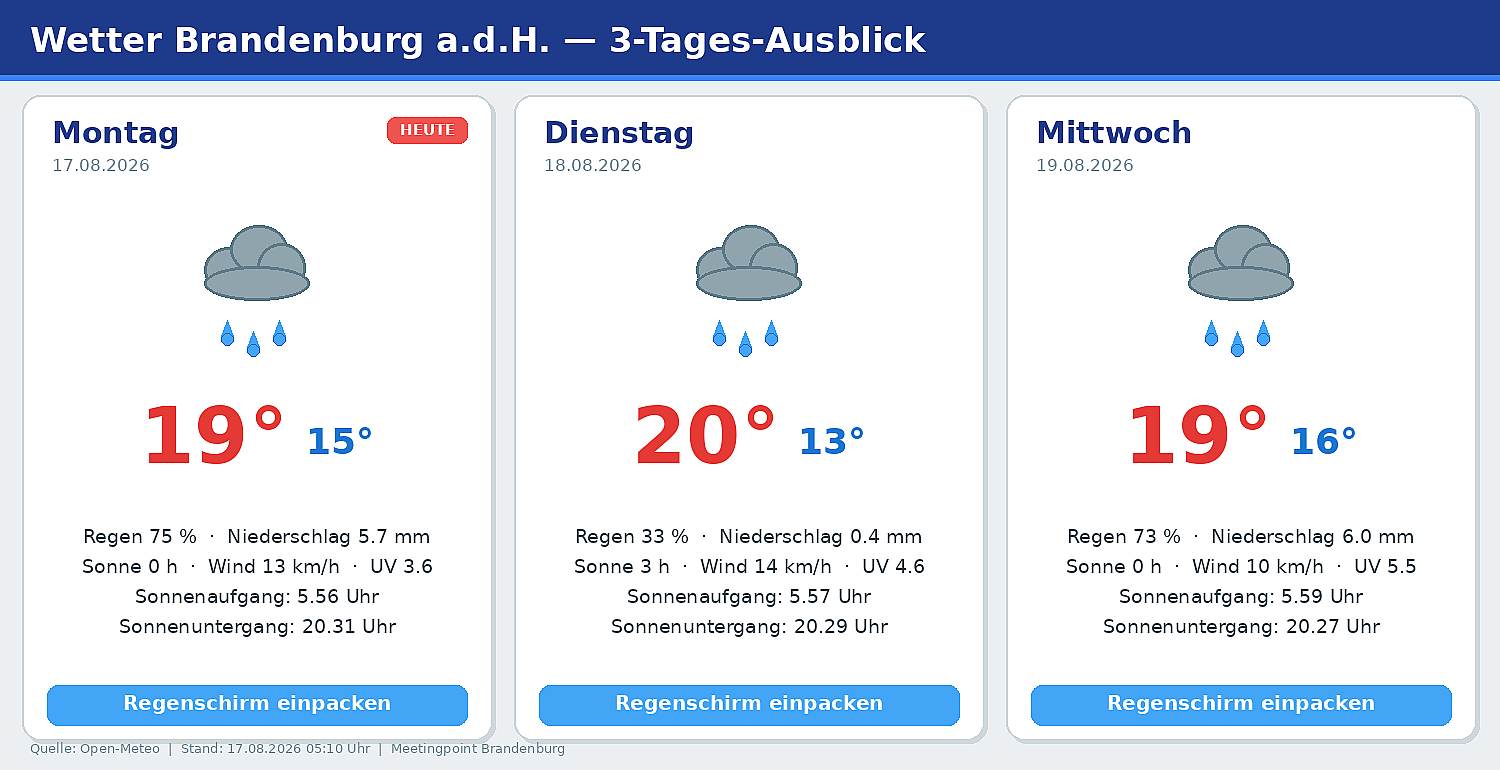 Wetter Brandenburg a.d.H. — 3-Tages-Ausblick

Montag
HEUTE
17.08.2026

19° 15°

Regen 75 % · Niederschlag 5.7 mm
Sonne 0 h · Wind 13 km/h · UV 3.6
Sonnenaufgang: 5.56 Uhr
Sonnenuntergang: 20.31 Uhr

Regenschirm einpacken

Dienstag
18.08.2026

20° 13°

Regen 33 % · Niederschlag 0.4 mm
Sonne 3 h · Wind 14 km/h · UV 4.6
Sonnenaufgang: 5.57 Uhr
Sonnenuntergang: 20.29 Uhr

Regenschirm einpacken

Mittwoch
19.08.2026

19° 16°

Regen 73 % · Niederschlag 6.0 mm
Sonne 0 h · Wind 10 km/h · UV 5.5
Sonnenaufgang: 5.59 Uhr
Sonnenuntergang: 20.27 Uhr

Regenschirm einpacken

Quelle: Open-Meteo | Stand: 17.08.2026 05:10 Uhr | Meetingpoint Brandenburg